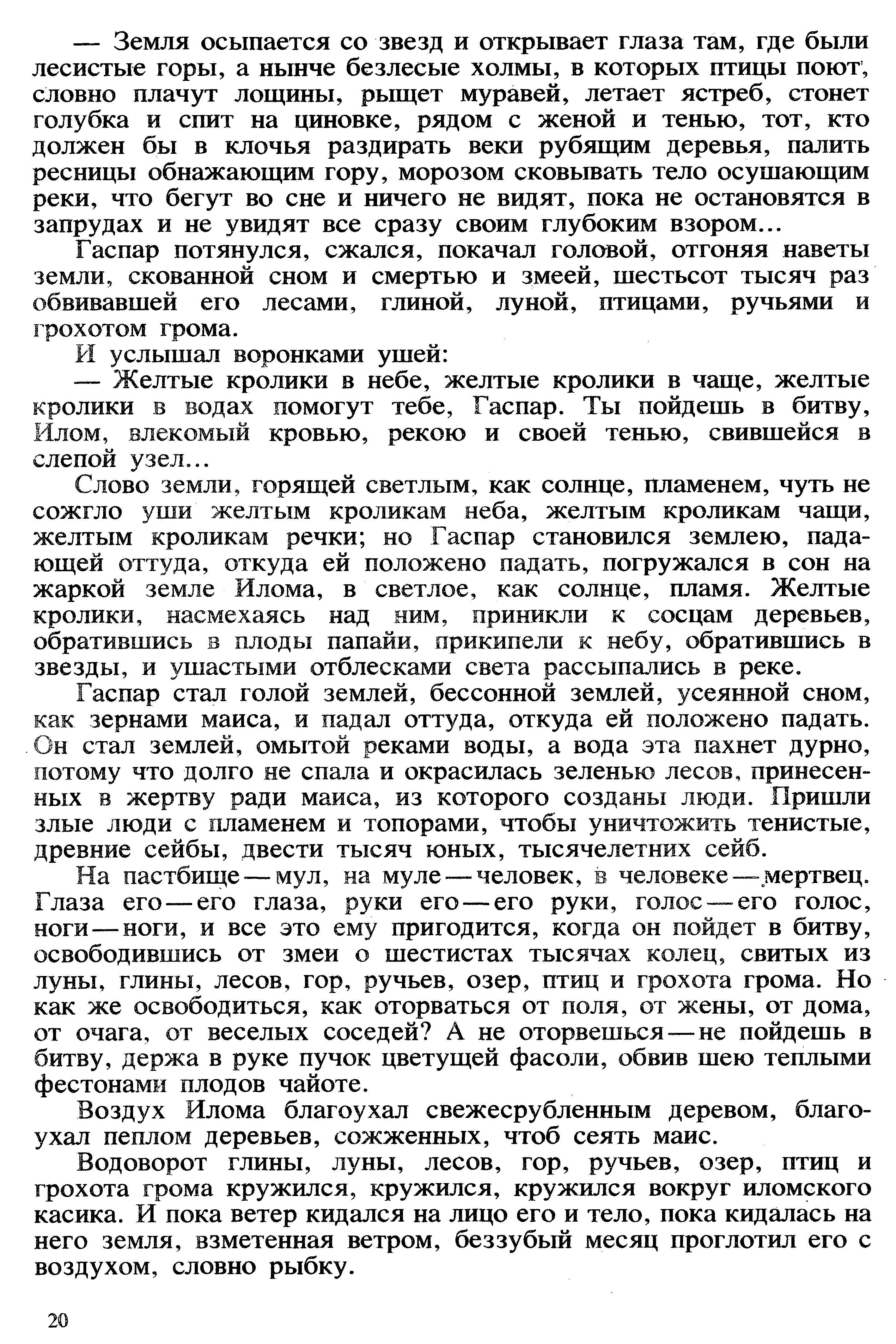 — Земля осыпается со звезд и открывает глаза там, где были лесистые горы, а нынче безлесые холмы, в которых птицы поют, словно плачут лощины, рыщет муравей, летает ястреб, стонет голубка и спит на циновке, рядом с женой и тенью, тот, кто должен бы в клочья раздирать веки рубящим деревья, палить ресницы обнажающим гору, морозом сковывать тело осушающим реки, что бегут во сне и ничего не видят, пока не остановятся в запрудах и не увидят все сразу своим глубоким взором...

Гаспар потянулся, сжался, покачал головой, отгоняя наветы земли, скованной сном и смертью и змеей, шестьсот тысяч раз обвивавшей его лесами, глиной, луной, птицами, ручьями и грохотом грома.

И услышал воронками ушей:

— Желтые кролики в небе, желтые кролики в чаще, желтые кролики в водах помогут тебе, Гаспар. Ты пойдешь в битву, Илом, влекомый кровью, рекою и своей тенью, свившейся в слепой узел...

Слово земли, горящей светлым, как солнце, пламенем, чуть не сожгло уши желтым кроликам неба, желтым кроликам чащи, желтым кроликам речки; но Гаспар становился землею, падающей оттуда, откуда ей положено падать, погружался в сон на жаркой земле Илома, в светлое, как солнце, пламя. Желтые кролики, насмехаясь над ним, приникли к сосцам деревьев, обратившись в плоды папайи, прикипели к небу, обратившись в звезды, и ушастыми отблесками света рассыпались в реке.

Гаспар стал голой землей, бессонной землей, усеянной сном, как зернами маиса, и падал оттуда, откуда ей положено падать. Он стал землей, омытой реками воды, а вода эта пахнет дурно, потому что долго не спала и окрасилась зеленью лесов, принесенных в жертву ради маиса, из которого созданы люди. Пришли злые люди с пламенем и топорами, чтобы уничтожить тенистые, древние сейбы, двести тысяч юных, тысячелетних сейб.

На пастбище — мул, на муле — человек, в человеке — мертвец. Глаза его — его глаза, руки его — его руки, голос — его голос, ноги — ноги, и все это ему пригодится, когда он пойдет в битву, освободившись от змеи о шестистах тысячах колец, свитых из луны, глины, лесов, гор, ручьев, озер, птиц и грохота грома. Но как же освободиться, как оторваться от поля, от жены, от дома, от очага, от веселых соседей? А не оторвешься — не пойдешь в битву, держа в руке пучок цветущей фасоли, обвив шею теплыми фестонами плодов чайоте.

Воздух Илома благоухал свежесрубленным деревом, благоухал пеплом деревьев, сожженных, чтоб сеять маис.

Водоворот глины, луны, лесов, гор, ручьев, озер, птиц и грохота грома кружился, кружился, кружился вокруг иломского касика. И пока ветер кидался на лицо его и тело, пока кидалась на него земля, взметенная ветром, беззубый месяц проглотил его с воздухом, словно рыбку.

20